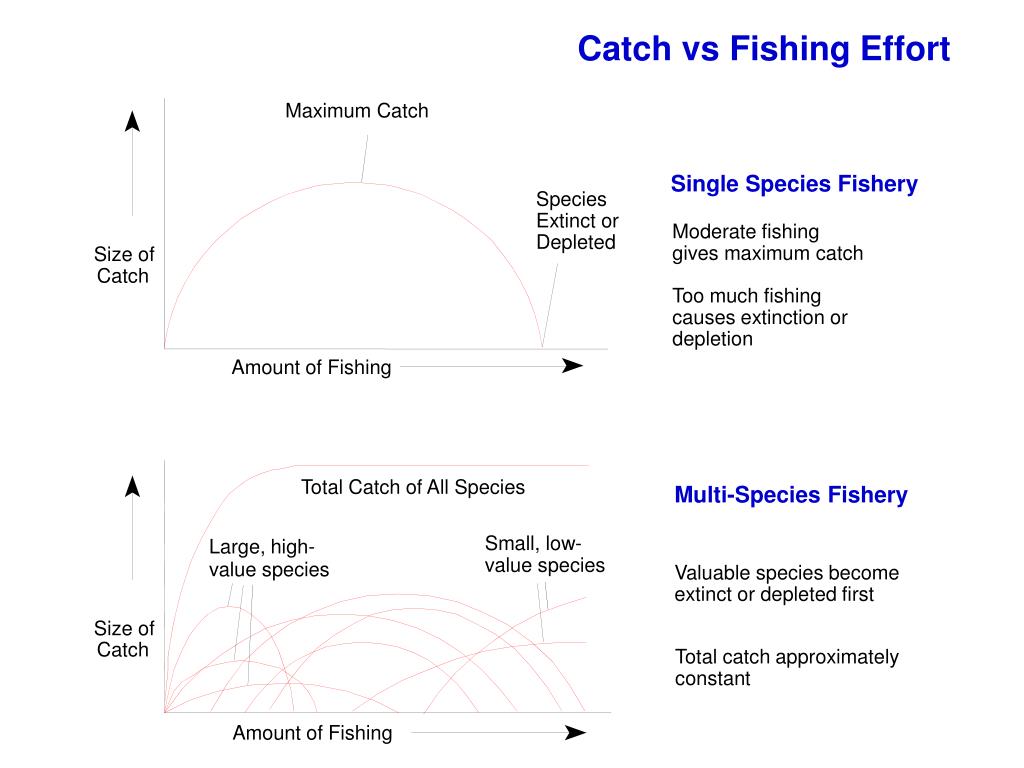 Catch vs Fishing Effort

Maximum Catch

Species Extinct or Depleted

Size of Catch

Amount of Fishing

Single Species Fishery

Moderate fishing gives maximum catch

Too much fishing causes extinction or depletion

Total Catch of All Species

Large, high-value species

Small, low-value species

Size of Catch

Amount of Fishing

Multi-Species Fishery

Valuable species become extinct or depleted first

Total catch approximately constant